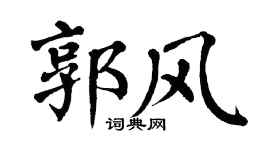 郭风
词典网